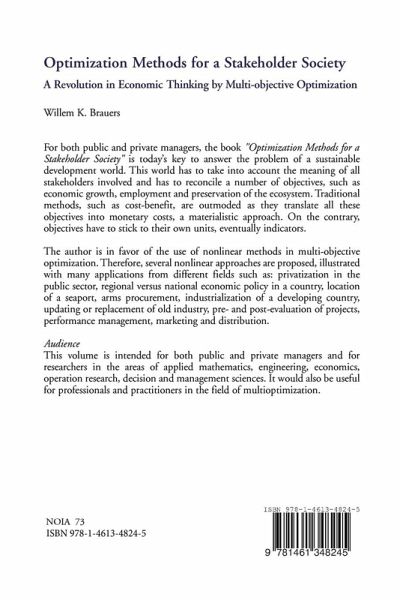 Optimization Methods for a Stakeholder Society

A Revolution in Economic Thinking by Multi-objective Optimization

Willem K. Brauers

For both public and private managers, the book "Optimization Methods for a Stakeholder Society" is today's key to answer the problem of a sustainable development world. This world has to take into account the meaning of all stakeholders involved and has to reconcile a number of objectives, such as economic growth, employment and preservation of the ecosystem. Traditional methods, such as cost-benefit, are outmoded as they translate all these objectives into monetary costs, a materialistic approach. On the contrary, objectives have to stick to their own units, eventually indicators.

The author is in favor of the use of nonlinear methods in multi-objective optimization. Therefore, several nonlinear approaches are proposed, illustrated with many applications from different fields such as: privatization in the public sector, regional versus national economic policy in a country, location of a seaport, arms procurement, industrialization of a developing country, updating or replacement of old industry, pre- and post-evaluation of projects, performance management, marketing and distribution.

Audience
This volume is intended for both public and private managers and for researchers in the areas of applied mathematics, engineering, economics, operation research, decision and management sciences. It would also be useful for professionals and practitioners in the field of multioptimization.

NOIA 73
ISBN 978-1-4613-4824-5

ISBN 978-1-4613-4824-5

9 781461 348245